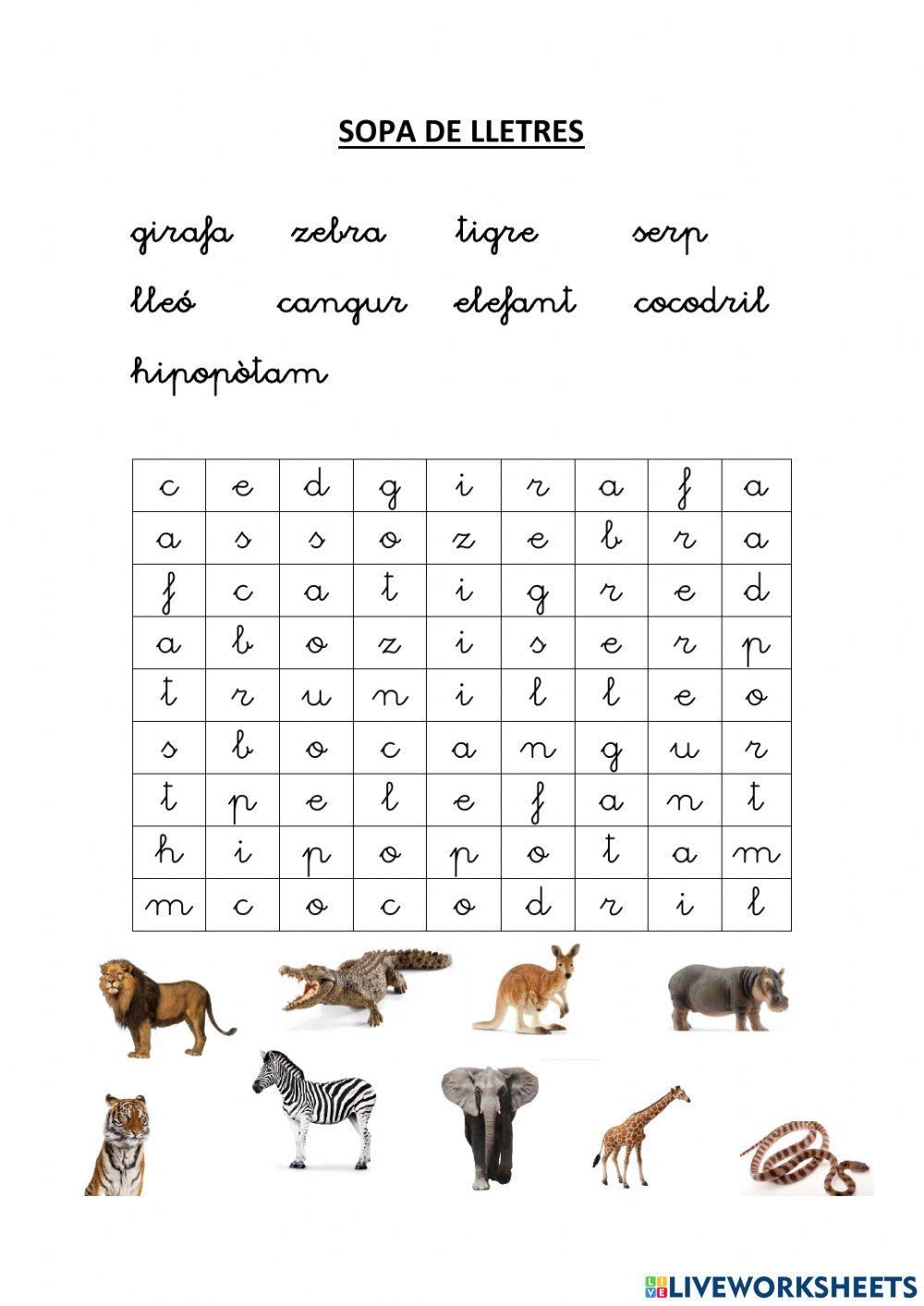 SOPA DE LLETRES

girafa zebra tigre serp
lleó cangur elefant cocodril
hipopòtam

| c | e | d | g | i | r | a | f | a |
|---|---|---|---|---|---|---|---|---|
| a | s | s | o | z | e | b | r | a |
| f | c | a | t | i | g | r | e | d |
| a | b | o | z | i | s | e | r | p |
| t | r | u | n | i | l | l | e | o |
| s | b | o | c | a | n | g | u | r |
| t | p | e | l | e | f | a | n | t |
| h | i | p | o | p | o | t | a | m |
| m | c | o | c | o | d | r | i | l |

LIVEWORKSHEETS